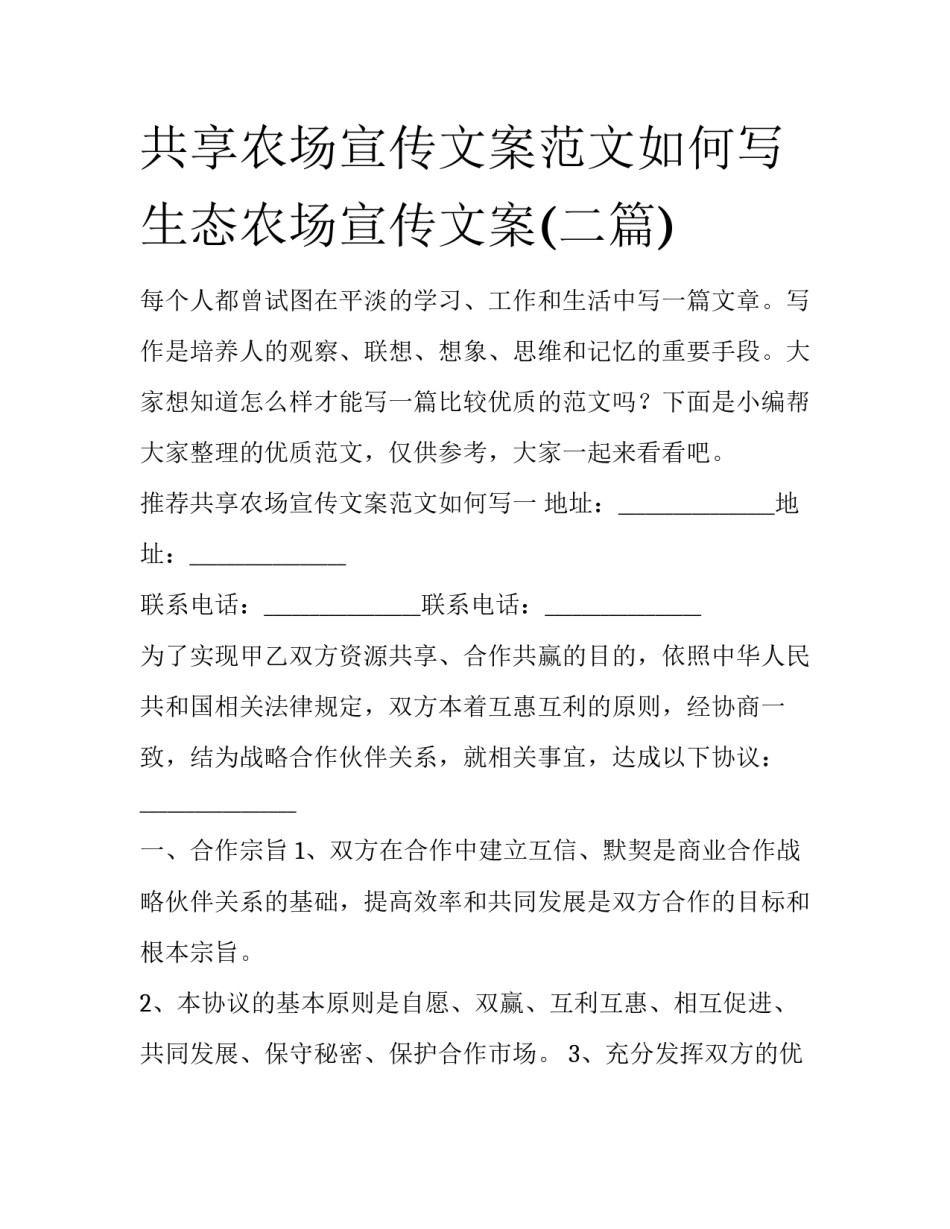 共享农场宣传文案范文如何写 生态农场宣传文案(二篇)

每个人都曾试图在平淡的学习、工作和生活中写一篇文章。写作是培养人的观察、联想、想象、思维和记忆的重要手段。大家想知道怎么样才能写一篇比较优质的范文吗？下面是小编帮大家整理的优质范文，仅供参考，大家一起来看看吧。

推荐共享农场宣传文案范文如何写一 地址：_____________地址：_____________

联系电话：_____________联系电话：_____________

为了实现甲乙双方资源共享、合作共赢的目的，依照中华人民共和国相关法律规定，双方本着互惠互利的原则，经协商一致，结为战略合作伙伴关系，就相关事宜，达成以下协议：_____________

一、合作宗旨 1、双方在合作中建立互信、默契是商业合作战略伙伴关系的基础，提高效率和共同发展是双方合作的目标和根本宗旨。

2、本协议的基本原则是自愿、双赢、互利互惠、相互促进、共同发展、保守秘密、保护合作市场。 3、充分发挥双方的优